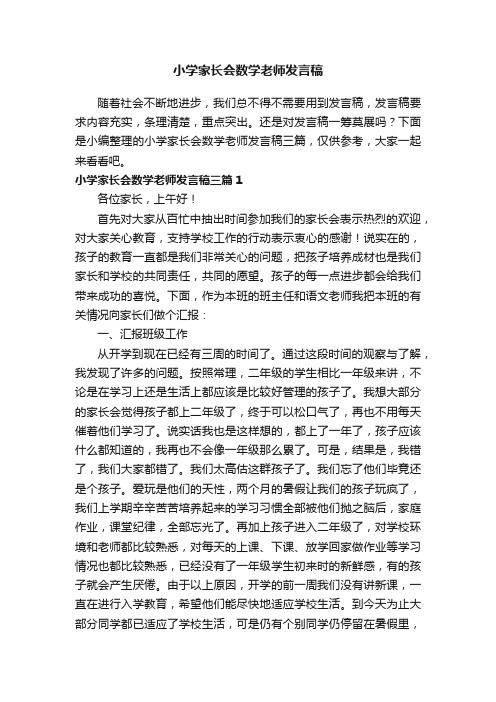 小学家长会数学老师发言稿

随着社会不断地进步，我们总不得不需要用到发言稿，发言稿要求内容充实，条理清楚，重点突出。还是对发言稿一筹莫展吗？下面是小编整理的小学家长会数学老师发言稿三篇，仅供参考，大家一起来看看吧。

小学家长会数学老师发言稿三篇1

各位家长，上午好！

首先对大家从百忙中抽出时间参加我们的家长会表示热烈的欢迎，对大家关心教育，支持学校工作的行动表示衷心的感谢！说实在的，孩子的教育一直都是我们非常关心的问题，把孩子培养成材也是我们家长和学校的共同责任，共同的愿望。孩子的每一点进步都会给我们带来成功的喜悦。下面，作为本班的班主任和语文老师我把本班的有关情况向家长们做个汇报：

一、汇报班级工作

从开学到现在已经有三周的时间了。通过这段时间的观察与了解，我发现了许多的问题。按照常理，二年级的学生相比一年级来讲，不论是在学习上还是生活上都应该是比较好管理的孩子了。我想大部分的家长会觉得孩子都上二年级了，终于可以松口气了，再也不用每天催着他们学习了。说实话我也是这样想的，都上了一年了，孩子应该什么都知道的，我再也不会像一年级那么累了。可是，结果是，我错了，我们大家都错了。我们太高估这群孩子了。我们忘了他们毕竟还是个孩子。爱玩是他们的天性，两个月的暑假让我们的孩子玩疯了，我们上学期辛辛苦苦培养起来的学习习惯全部被他们抛之脑后，家庭作业，课堂纪律，全部忘光了。再加上孩子进入二年级了，对学校环境和老师都比较熟悉，对每天的上课、下课、放学回家做作业等学习情况也都比较熟悉，已经没有了一年级学生初来时的新鲜感，有的孩子就会产生厌倦。由于以上原因，开学的前一周我们没有讲新课，一直在进行入学教育，希望他们能尽快地适应学校生活。到今天为止大部分同学都已适应了学校生活，可是仍有个别同学仍停留在暑假里，